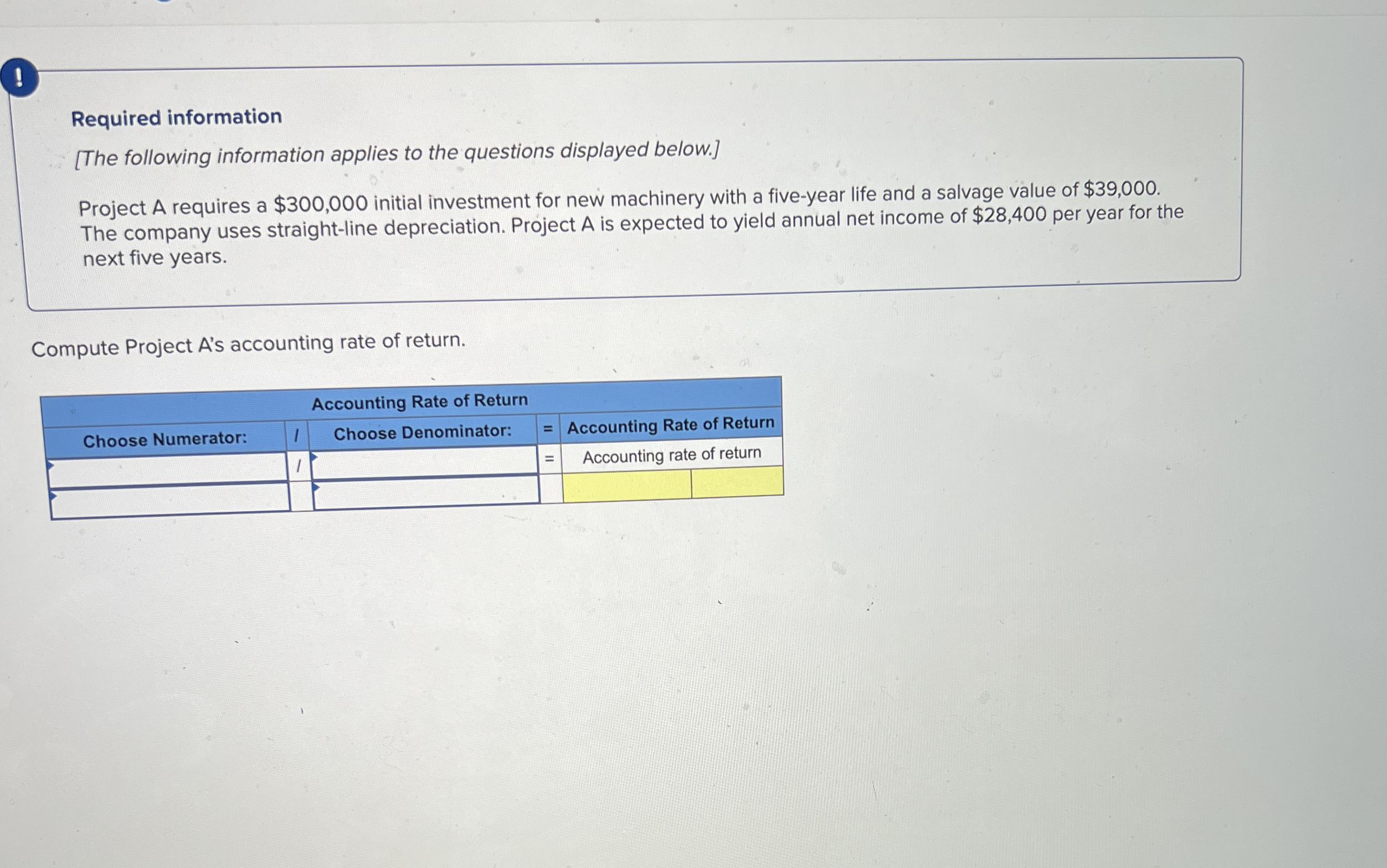 !

Required information

[The following information applies to the questions displayed below.]

Project A requires a \$300,000 initial investment for new machinery with a five-year life and a salvage value of \$39,000. The company uses straight-line depreciation. Project A is expected to yield annual net income of \$28,400 per year for the next five years.

Compute Project A's accounting rate of return.

| Accounting Rate of Return | | | | |
|---|---|---|---|---|
| Choose Numerator: | / | Choose Denominator: | = | Accounting Rate of Return |
| | / | | = | Accounting rate of return |
| | | | | |